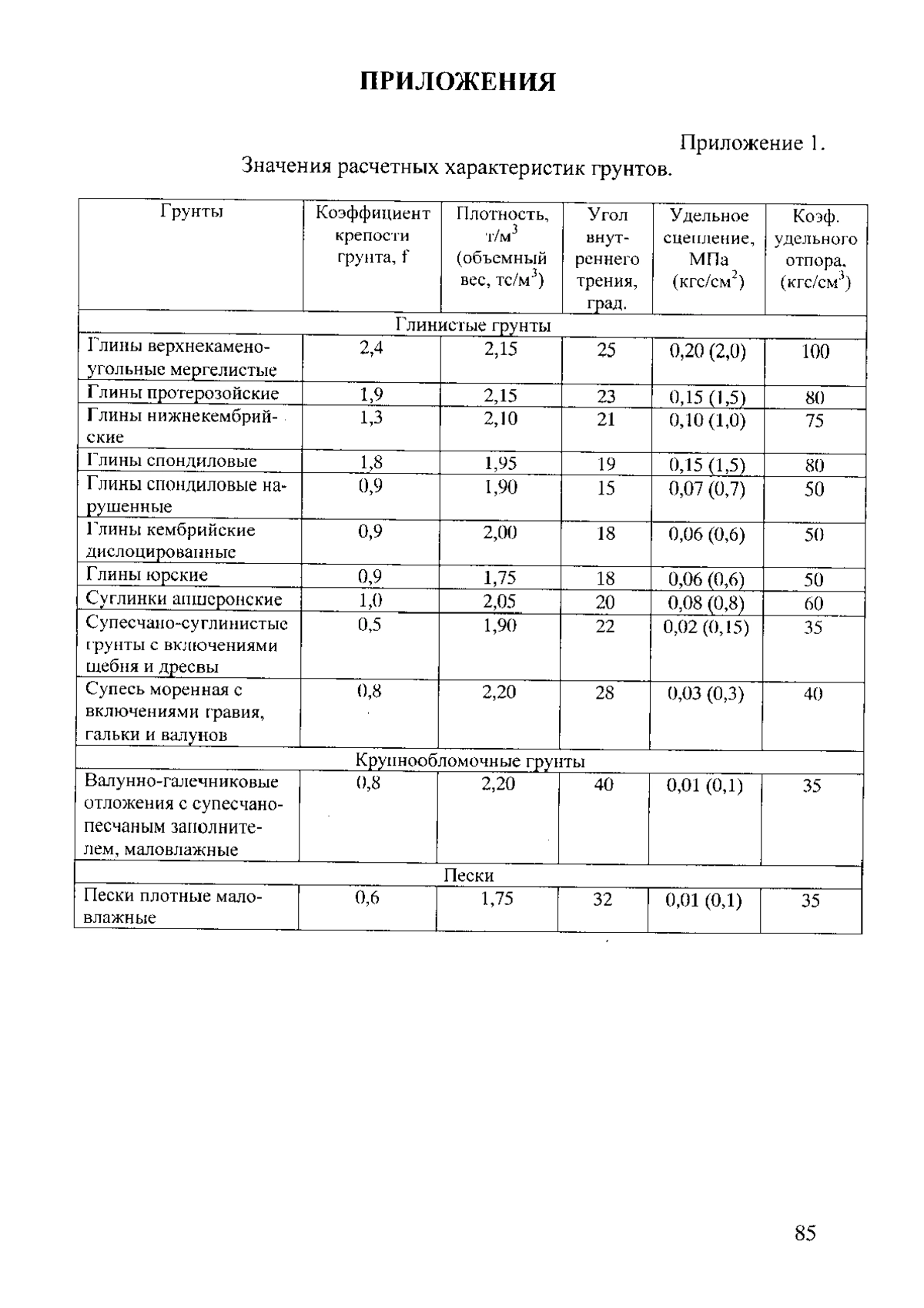 ПРИЛОЖЕНИЯ

Приложение 1.

Значения расчетных характеристик грунтов.

| Грунты | Коэффициент крепости грунта, f | Плотность, т/м$^3$ (объемный вес, тс/м$^3$) | Угол внутреннего трения, град. | Удельное сцепление, МПа (кгс/см$^2$) | Коэф. удельного отпора, (кгс/см$^3$) |
|---|---|---|---|---|---|
| Глинистые грунты | | | | | |
| Глины верхнекаменоугольные мергелистые | 2,4 | 2,15 | 25 | 0,20 (2,0) | 100 |
| Глины протерозойские | 1,9 | 2,15 | 23 | 0,15 (1,5) | 80 |
| Глины нижнекембрийские | 1,3 | 2,10 | 21 | 0,10 (1,0) | 75 |
| Глины спондиловые | 1,8 | 1,95 | 19 | 0,15 (1,5) | 80 |
| Глины спондиловые нарушенные | 0,9 | 1,90 | 15 | 0,07 (0,7) | 50 |
| Глины кембрийские дислоцированные | 0,9 | 2,00 | 18 | 0,06 (0,6) | 50 |
| Глины юрские | 0,9 | 1,75 | 18 | 0,06 (0,6) | 50 |
| Суглинки апшеронские | 1,0 | 2,05 | 20 | 0,08 (0,8) | 60 |
| Супесчано-суглинистые грунты с включениями щебня и дресвы | 0,5 | 1,90 | 22 | 0,02 (0,15) | 35 |
| Супесь моренная с включениями гравия, гальки и валунов | 0,8 | 2,20 | 28 | 0,03 (0,3) | 40 |
| Крупнообломочные грунты | | | | | |
| Валунно-галечниковые отложения с супесчано-песчаным заполнителем, маловлажные | 0,8 | 2,20 | 40 | 0,01 (0,1) | 35 |
| Пески | | | | | |
| Пески плотные маловлажные | 0,6 | 1,75 | 32 | 0,01 (0,1) | 35 |

85